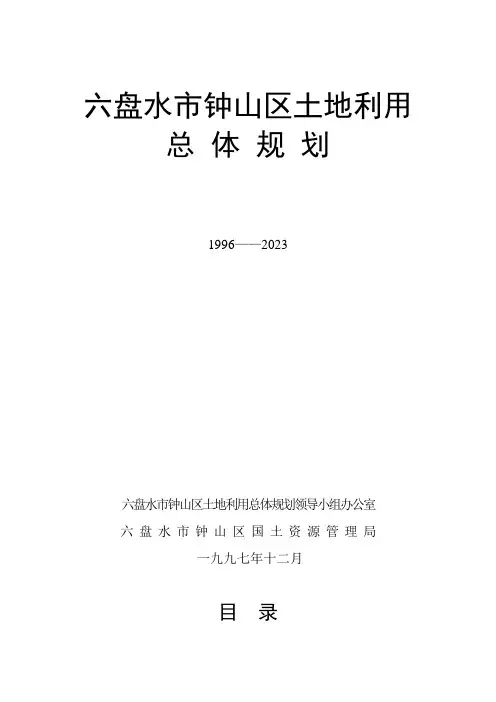 六盘水市钟山区土地利用
总体规划

1996——2023

六盘水市钟山区土地利用总体规划领导小组办公室
六盘水市钟山区国土资源管理局
一九九七年十二月

目录